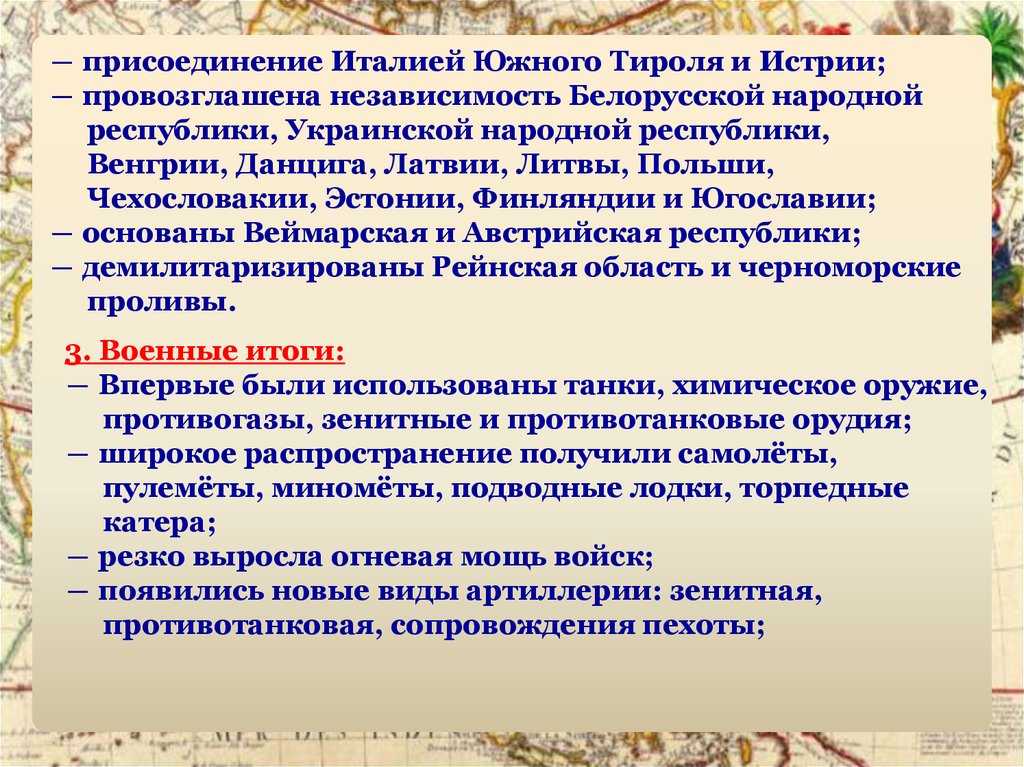 — присоединение Италией Южного Тироля и Истрии;
— провозглашена независимость Белорусской народной республики, Украинской народной республики, Венгрии, Данцига, Латвии, Литвы, Польши, Чехословакии, Эстонии, Финляндии и Югославии;
— основаны Веймарская и Австрийская республики;
— демилитаризированы Рейнская область и черноморские проливы.

3. Военные итоги:
— Впервые были использованы танки, химическое оружие, противогазы, зенитные и противотанковые орудия;
— широкое распространение получили самолёты, пулемёты, миномёты, подводные лодки, торпедные катера;
— резко выросла огневая мощь войск;
— появились новые виды артиллерии: зенитная, противотанковая, сопровождения пехоты;